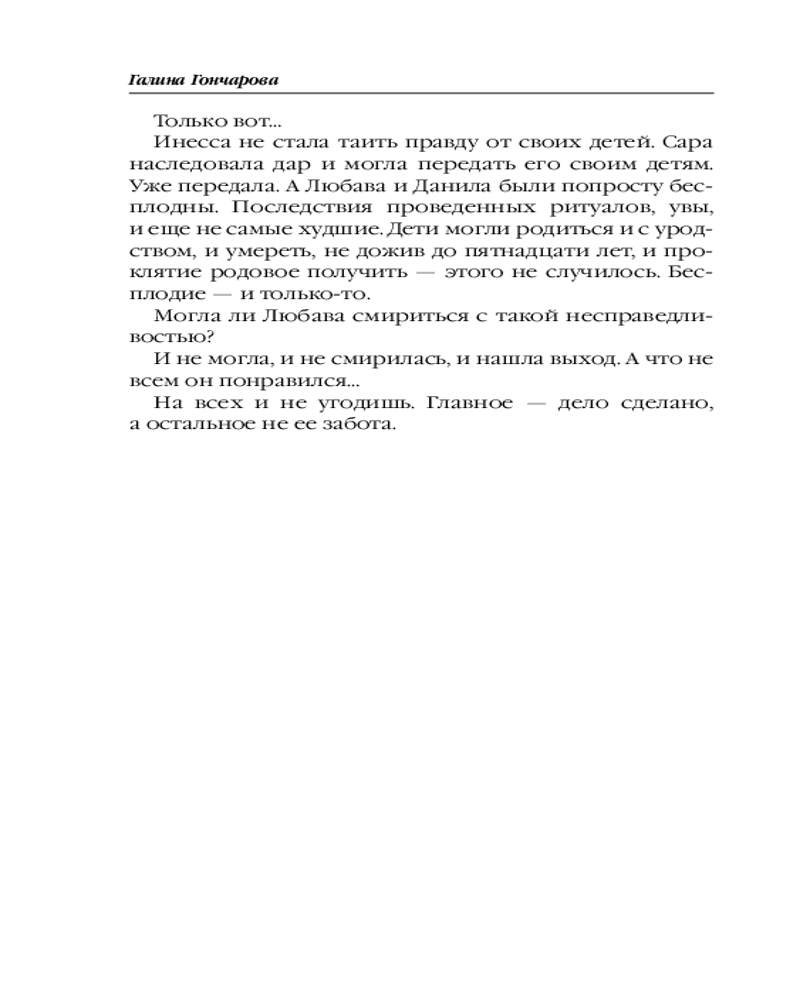 Галина Гончарова

Только вот...

Инесса не стала таить правду от своих детей. Сара наследовала дар и могла передать его своим детям. Уже передала. А Любава и Данила были попросту бесплодны. Последствия проведенных ритуалов, увы, и еще не самые худшие. Дети могли родиться и с уродством, и умереть, не дожив до пятнадцати лет, и проклятие родовое получить — этого не случилось. Бесплодие — и только-то.

Могла ли Любава смириться с такой несправедливостью?

И не могла, и не смирилась, и нашла выход. А что не всем он понравился...

На всех и не угодишь. Главное — дело сделано, а остальное не ее забота.